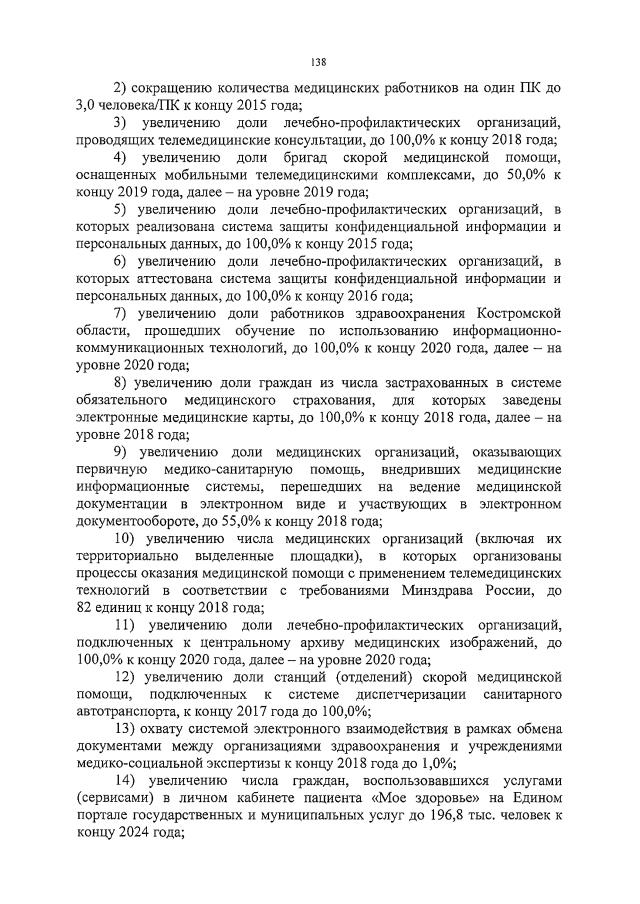 138

2) сокращению количества медицинских работников на один ПК до 3,0 человека/ПК к концу 2015 года;

3) увеличению доли лечебно-профилактических организаций, проводящих телемедицинские консультации, до 100,0% к концу 2018 года;

4) увеличению доли бригад скорой медицинской помощи, оснащенных мобильными телемедицинскими комплексами, до 50,0% к концу 2019 года, далее – на уровне 2019 года;

5) увеличению доли лечебно-профилактических организаций, в которых реализована система защиты конфиденциальной информации и персональных данных, до 100,0% к концу 2015 года;

6) увеличению доли лечебно-профилактических организаций, в которых аттестована система защиты конфиденциальной информации и персональных данных, до 100,0% к концу 2016 года;

7) увеличению доли работников здравоохранения Костромской области, прошедших обучение по использованию информационно-коммуникационных технологий, до 100,0% к концу 2020 года, далее – на уровне 2020 года;

8) увеличению доли граждан из числа застрахованных в системе обязательного медицинского страхования, для которых заведены электронные медицинские карты, до 100,0% к концу 2018 года, далее – на уровне 2018 года;

9) увеличению доли медицинских организаций, оказывающих первичную медико-санитарную помощь, внедривших медицинские информационные системы, перешедших на ведение медицинской документации в электронном виде и участвующих в электронном документообороте, до 55,0% к концу 2018 года;

10) увеличению числа медицинских организаций (включая их территориально выделенные площадки), в которых организованы процессы оказания медицинской помощи с применением телемедицинских технологий в соответствии с требованиями Минздрава России, до 82 единиц к концу 2018 года;

11) увеличению доли лечебно-профилактических организаций, подключенных к центральному архиву медицинских изображений, до 100,0% к концу 2020 года, далее – на уровне 2020 года;

12) увеличению доли станций (отделений) скорой медицинской помощи, подключенных к системе диспетчеризации санитарного автотранспорта, к концу 2017 года до 100,0%;

13) охвату системой электронного взаимодействия в рамках обмена документами между организациями здравоохранения и учреждениями медико-социальной экспертизы к концу 2018 года до 1,0%;

14) увеличению числа граждан, воспользовавшихся услугами (сервисами) в личном кабинете пациента «Мое здоровье» на Едином портале государственных и муниципальных услуг до 196,8 тыс. человек к концу 2024 года;